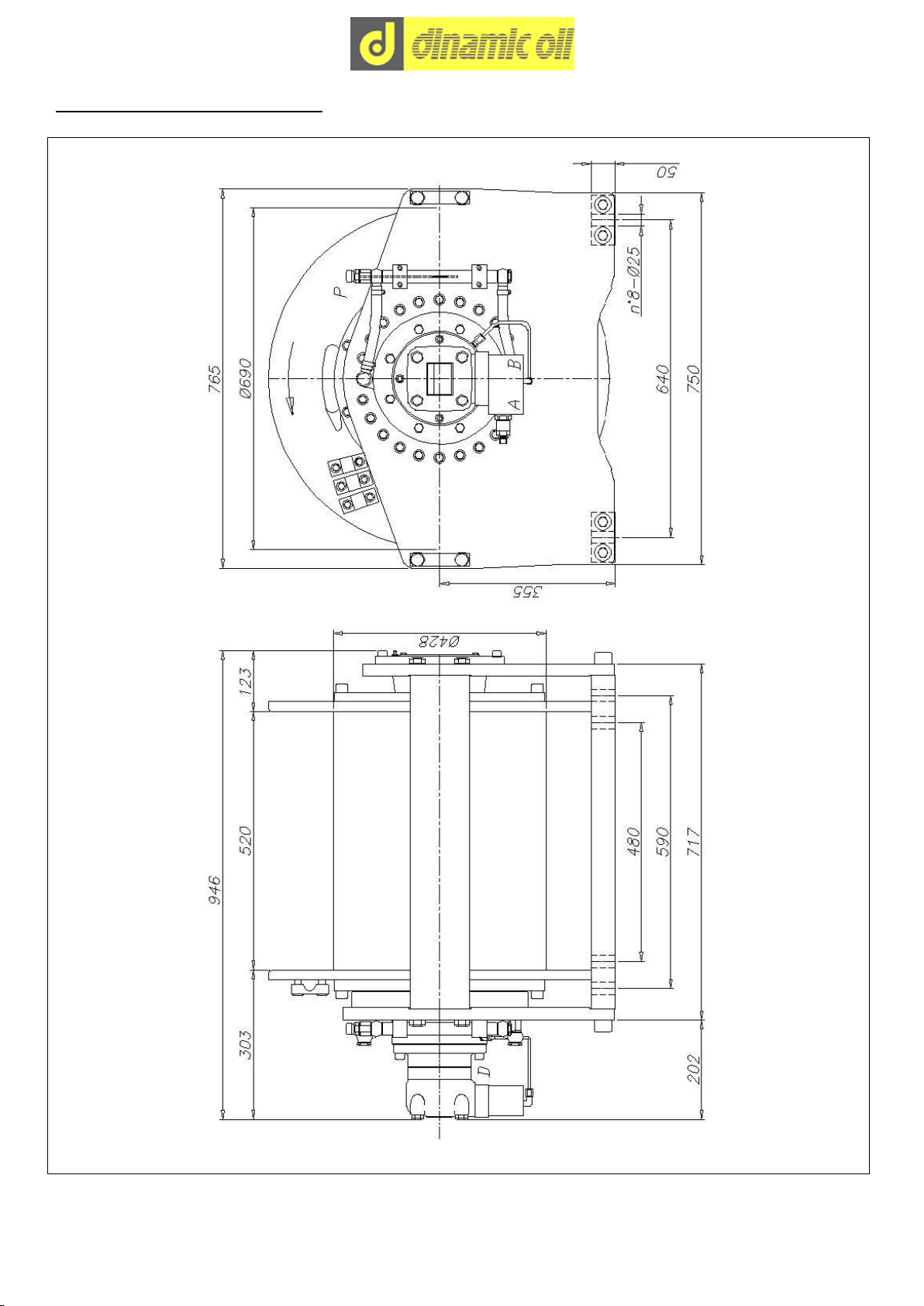 d dinamic oil

50
765
Ø690
P
B
A
n°8-Ø25
640
750
355

Ø428
123
520
946
303
D
480
590
717
202